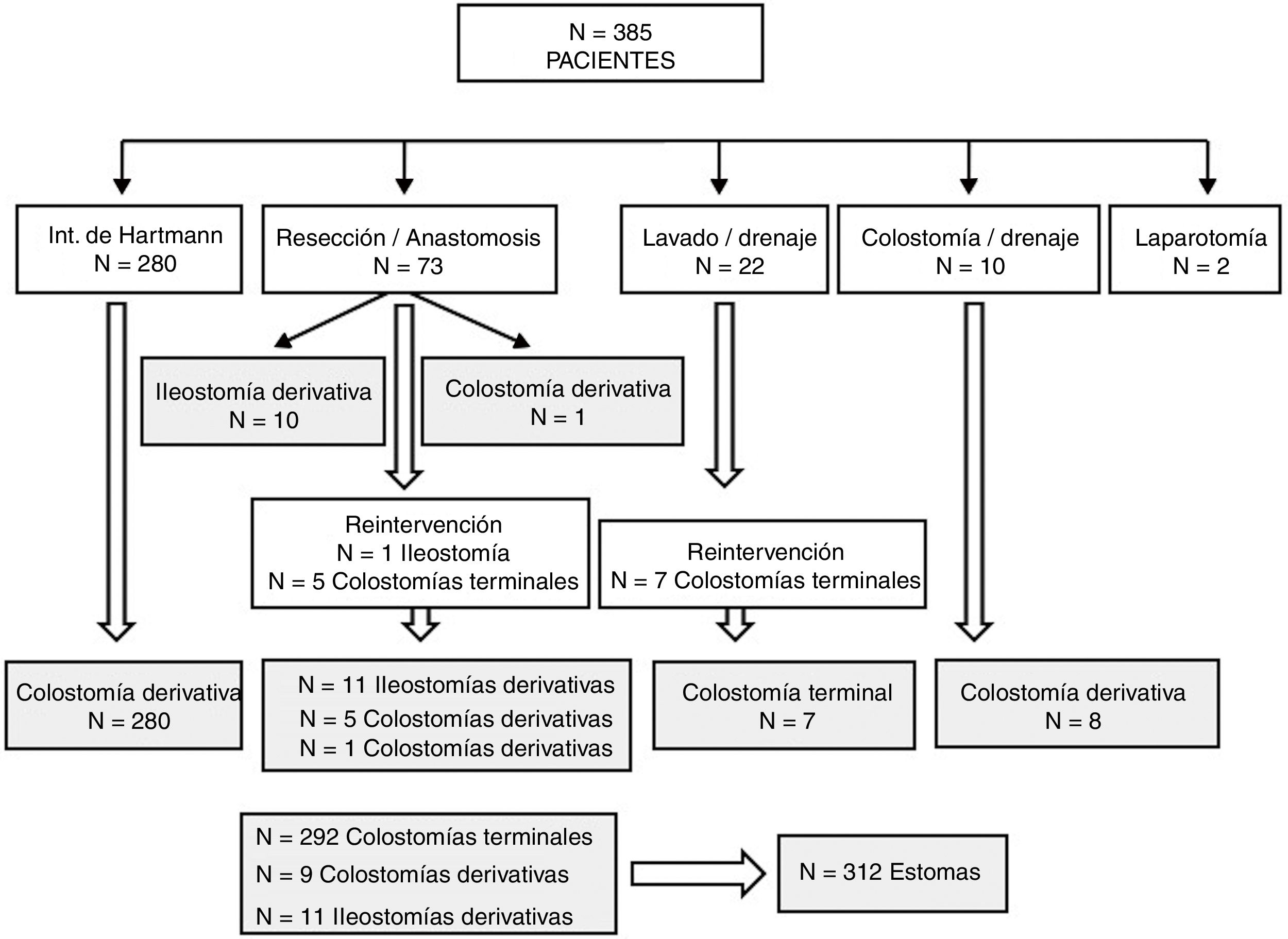 N = 385
PACIENTES

Int. de Hartmann
N = 280

Resección / Anastomosis
N = 73

Lavado / drenaje
N = 22

Colostomía / drenaje
N = 10

Laparotomía
N = 2

Ileostomía derivativa
N = 10

Colostomía derivativa
N = 1

Reintervención
N = 1 Ileostomía
N = 5 Colostomías terminales

Reintervención
N = 7 Colostomías terminales

Colostomía derivativa
N = 280

N = 11 Ileostomías derivativas
N = 5 Colostomías derivativas
N = 1 Colostomías derivativas

Colostomía terminal
N = 7

Colostomía derivativa
N = 8

N = 292 Colostomías terminales
N = 9 Colostomías derivativas
N = 11 Ileostomías derivativas

N = 312 Estomas